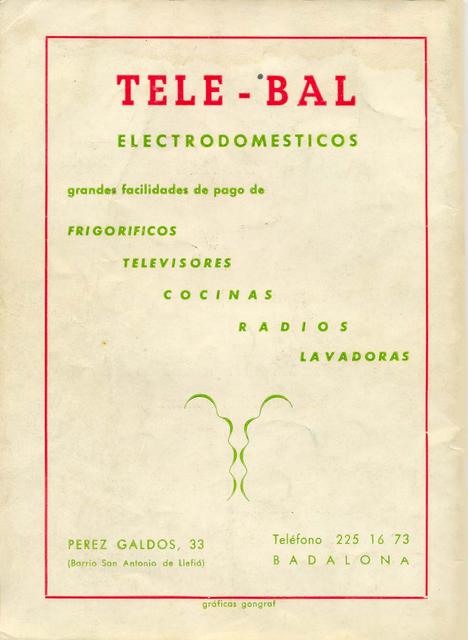 TELE - BAL

ELECTRODOMESTICOS

grandes facilidades de pago de

FRIGORIFICOS

TELEVISORES

COCINAS

RADIOS

LAVADORAS

PEREZ GALDOS, 33
(Barrio San Antonio de Llefiá)

Teléfono 225 16 73
BADALONA

gráficas gongraf